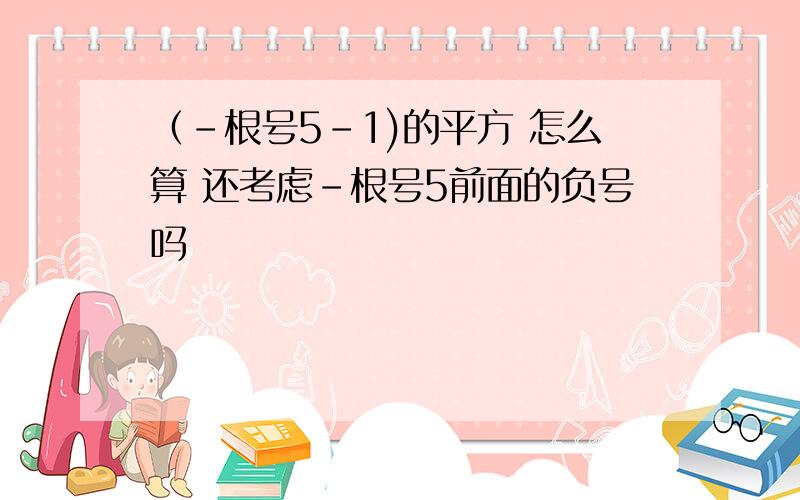 （-根号5-1)的平方 怎么算 还考虑-根号5前面的负号吗